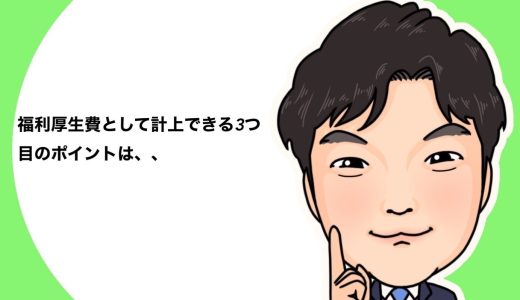 福利厚生費として計上できる3つ目のポイントは、、